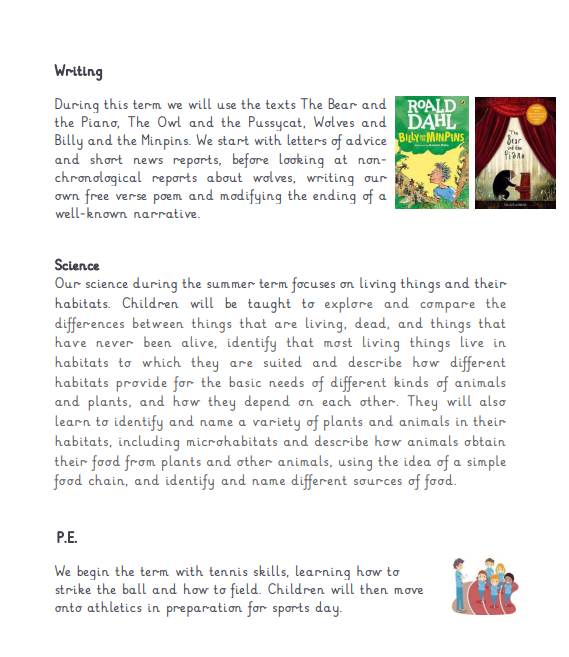 Writing

During this term we will use the texts The Bear and the Piano, The Owl and the Pussycat, Wolves and Billy and the Minpins. We start with letters of advice and short news reports, before looking at non-chronological reports about wolves, writing our own free verse poem and modifying the ending of a well-known narrative.

ROALD DAHL
BILLY AND THE MINPINS

The Bear and the Piano

Science
Our science during the summer term focuses on living things and their habitats. Children will be taught to explore and compare the differences between things that are living, dead, and things that have never been alive, identify that most living things live in habitats to which they are suited and describe how different habitats provide for the basic needs of different kinds of animals and plants, and how they depend on each other. They will also learn to identify and name a variety of plants and animals in their habitats, including microhabitats and describe how animals obtain their food from plants and other animals, using the idea of a simple food chain, and identify and name different sources of food.

P.E.

We begin the term with tennis skills, learning how to strike the ball and how to field. Children will then move onto athletics in preparation for sports day.